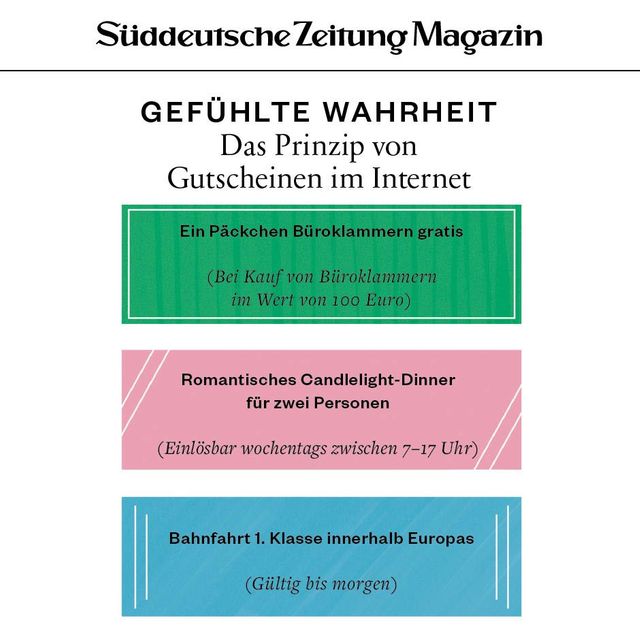 Süddeutsche Zeitung Magazin

GEFÜHLTE WAHRHEIT
Das Prinzip von Gutscheinen im Internet

Ein Päckchen Büroklammern gratis

(Bei Kauf von Büroklammern im Wert von 100 Euro)

Romantisches Candlelight-Dinner für zwei Personen

(Einlösbar wochentags zwischen 7–17 Uhr)

Bahnfahrt 1. Klasse innerhalb Europas

(Gültig bis morgen)